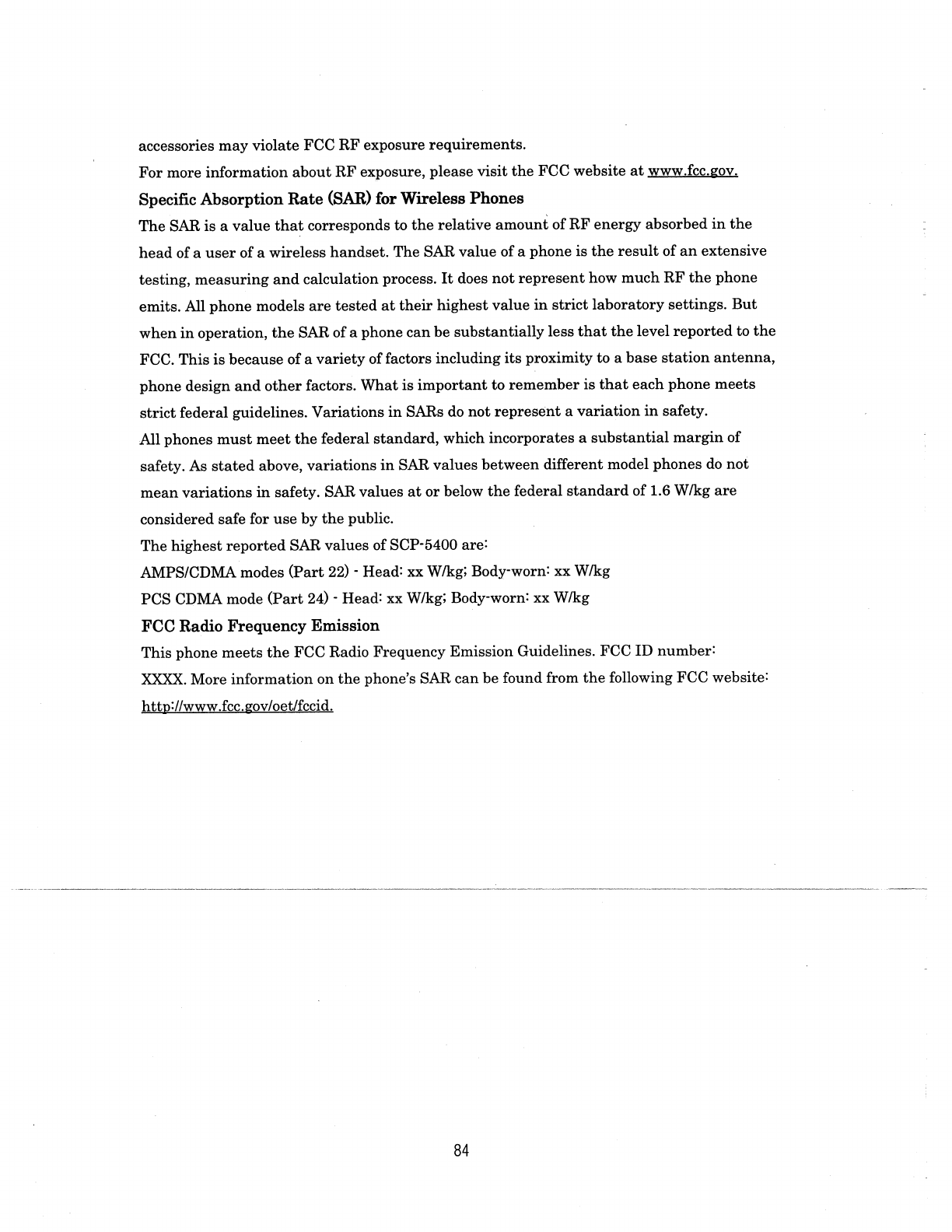 accessories may violate FCC RF exposure requirements.

For more information about RF exposure, please visit the FCC website at www.fcc.gov.

Specific Absorption Rate (SAR) for Wireless Phones

The SAR is a value that corresponds to the relative amount of RF energy absorbed in the head of a user of a wireless handset. The SAR value of a phone is the result of an extensive testing, measuring and calculation process. It does not represent how much RF the phone emits. All phone models are tested at their highest value in strict laboratory settings. But when in operation, the SAR of a phone can be substantially less that the level reported to the FCC. This is because of a variety of factors including its proximity to a base station antenna, phone design and other factors. What is important to remember is that each phone meets strict federal guidelines. Variations in SARs do not represent a variation in safety.

All phones must meet the federal standard, which incorporates a substantial margin of safety. As stated above, variations in SAR values between different model phones do not mean variations in safety. SAR values at or below the federal standard of 1.6 W/kg are considered safe for use by the public.

The highest reported SAR values of SCP-5400 are:

AMPS/CDMA modes (Part 22) - Head: xx W/kg; Body-worn: xx W/kg

PCS CDMA mode (Part 24) - Head: xx W/kg; Body-worn: xx W/kg

FCC Radio Frequency Emission

This phone meets the FCC Radio Frequency Emission Guidelines. FCC ID number: XXXX. More information on the phone's SAR can be found from the following FCC website: http://www.fcc.gov/oet/fccid.

84